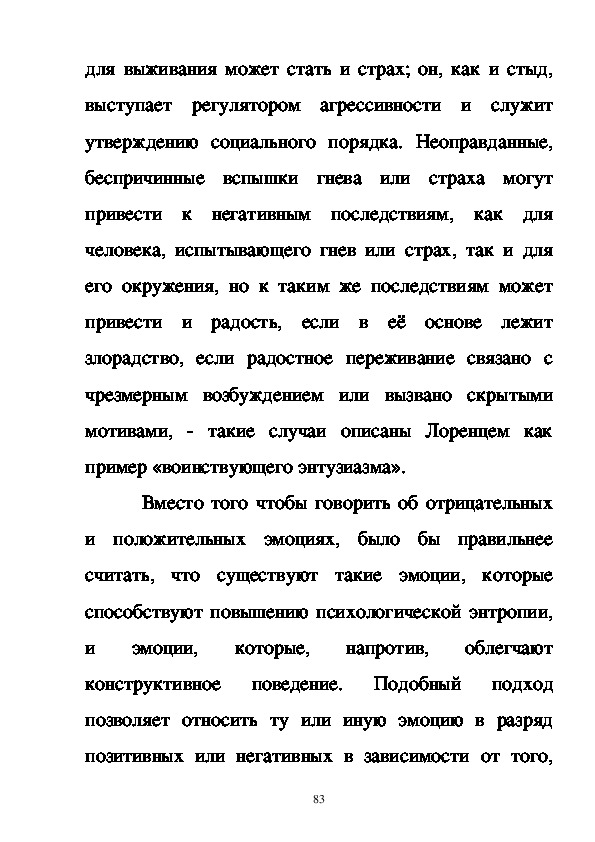 для выживания может стать и страх; он, как и стыд, выступает регулятором агрессивности и служит утверждению социального порядка. Неоправданные, беспричинные вспышки гнева или страха могут привести к негативным последствиям, как для человека, испытывающего гнев или страх, так и для его окружения, но к таким же последствиям может привести и радость, если в её основе лежит злорадство, если радостное переживание связано с чрезмерным возбуждением или вызвано скрытыми мотивами, - такие случаи описаны Лоренцем как пример «воинствующего энтузиазма».

Вместо того чтобы говорить об отрицательных и положительных эмоциях, было бы правильнее считать, что существуют такие эмоции, которые способствуют повышению психологической энтропии, и эмоции, которые, напротив, облегчают конструктивное поведение. Подобный подход позволяет относить ту или иную эмоцию в разряд позитивных или негативных в зависимости от того,

83